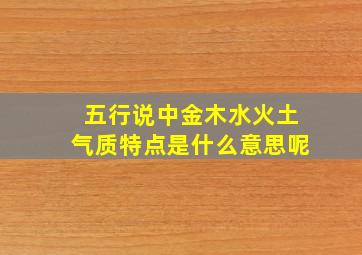 五行说中金木水火土
气质特点是什么意思呢